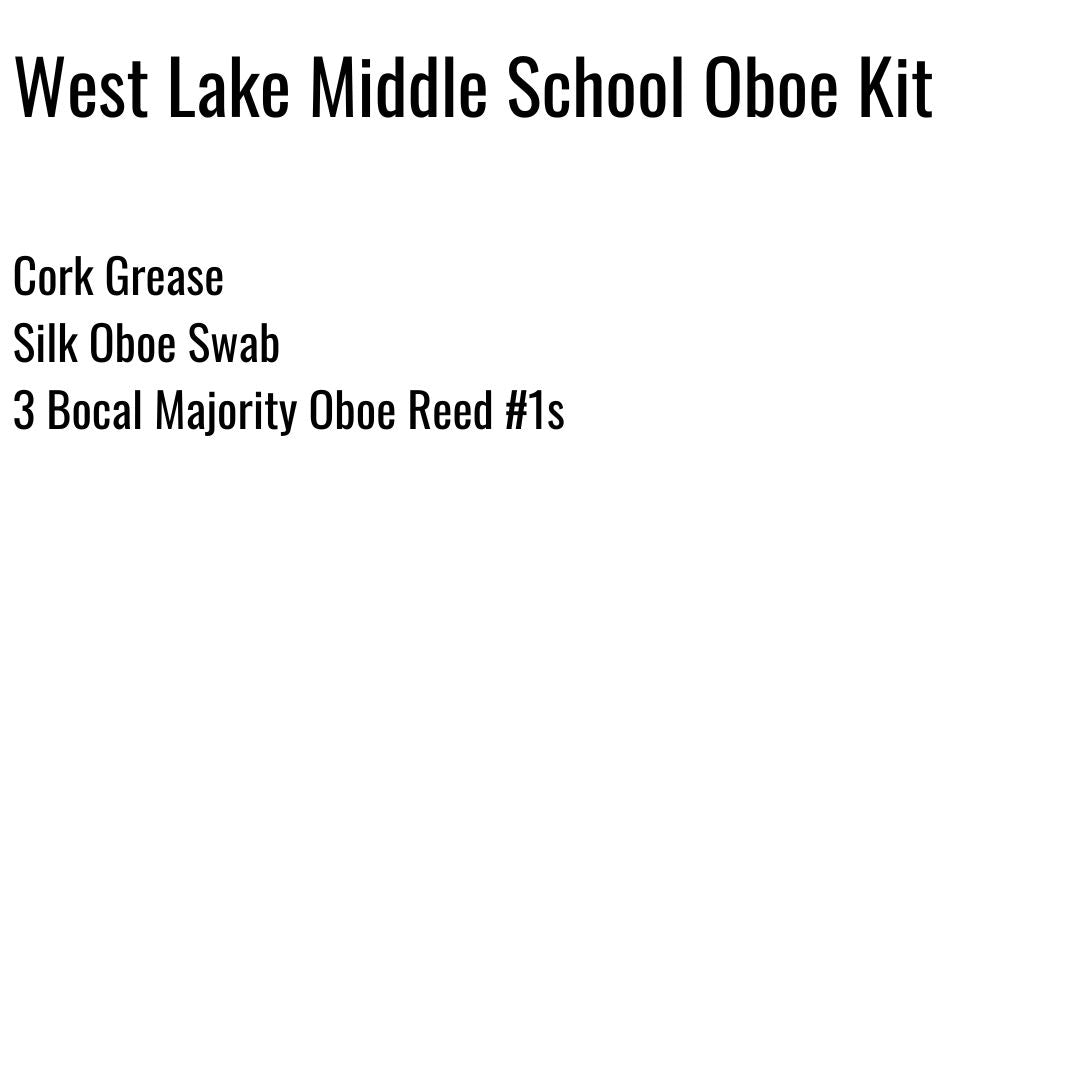 West Lake Middle School Oboe Kit

Cork Grease
Silk Oboe Swab
3 Bocal Majority Oboe Reed #1s